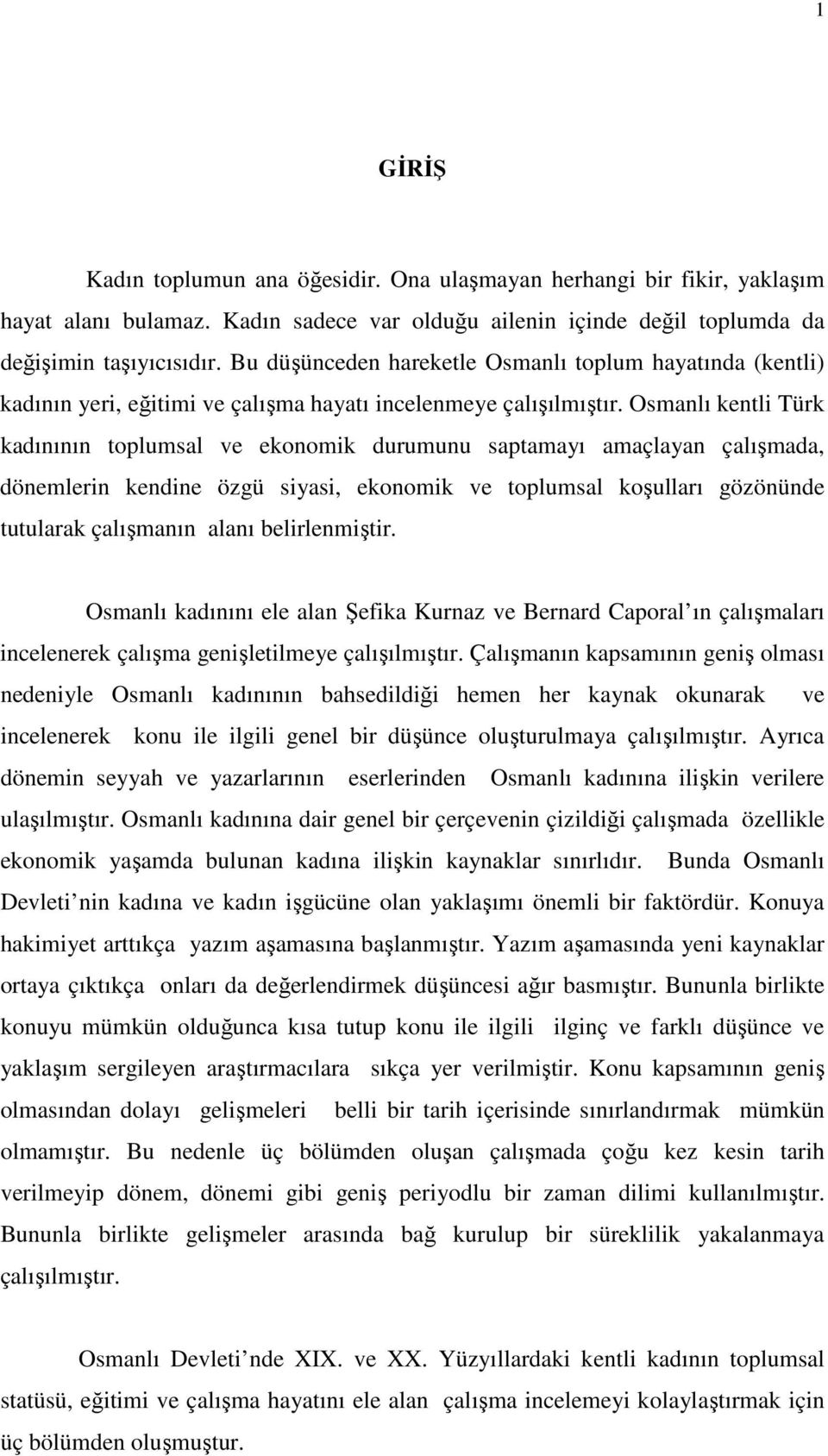 1

GİRİŞ

Kadın toplumun ana öğesidir. Ona ulaşmayan herhangi bir fikir, yaklaşım hayat alanı bulamaz. Kadın sadece var olduğu ailenin içinde değil toplumda da değişimin taşıyıcısıdır. Bu düşünceden hareketle Osmanlı toplum hayatında (kentli) kadının yeri, eğitimi ve çalışma hayatı incelenmeye çalışılmıştır. Osmanlı kentli Türk kadınının toplumsal ve ekonomik durumunu saptamayı amaçlayan çalışmada, dönemlerin kendine özgü siyasi, ekonomik ve toplumsal koşulları gözönünde tutularak çalışmanın alanı belirlenmiştir.

Osmanlı kadınını ele alan Şefika Kurnaz ve Bernard Caporal ın çalışmaları incelenerek çalışma genişletilmeye çalışılmıştır. Çalışmanın kapsamının geniş olması nedeniyle Osmanlı kadınının bahsedildiği hemen her kaynak okunarak ve incelenerek konu ile ilgili genel bir düşünce oluşturulmaya çalışılmıştır. Ayrıca dönemin seyyah ve yazarlarının eserlerinden Osmanlı kadınına ilişkin verilere ulaşılmıştır. Osmanlı kadınına dair genel bir çerçevenin çizildiği çalışmada özellikle ekonomik yaşamda bulunan kadına ilişkin kaynaklar sınırlıdır. Bunda Osmanlı Devleti nin kadına ve kadın işgücüne olan yaklaşımı önemli bir faktördür. Konuya hakimiyet arttıkça yazım aşamasına başlanmıştır. Yazım aşamasında yeni kaynaklar ortaya çıktıkça onları da değerlendirmek düşüncesi ağır basmıştır. Bununla birlikte konuyu mümkün olduğunca kısa tutup konu ile ilgili ilginç ve farklı düşünce ve yaklaşım sergileyen araştırmacılara sıkça yer verilmiştir. Konu kapsamının geniş olmasından dolayı gelişmeleri belli bir tarih içerisinde sınırlandırmak mümkün olmamıştır. Bu nedenle üç bölümden oluşan çalışmada çoğu kez kesin tarih verilmeyip dönem, dönemi gibi geniş periyodlu bir zaman dilimi kullanılmıştır. Bununla birlikte gelişmeler arasında bağ kurulup bir süreklilik yakalanmaya çalışılmıştır.

Osmanlı Devleti nde XIX. ve XX. Yüzyıllardaki kentli kadının toplumsal statüsü, eğitimi ve çalışma hayatını ele alan çalışma incelemeyi kolaylaştırmak için üç bölümden oluşmuştur.